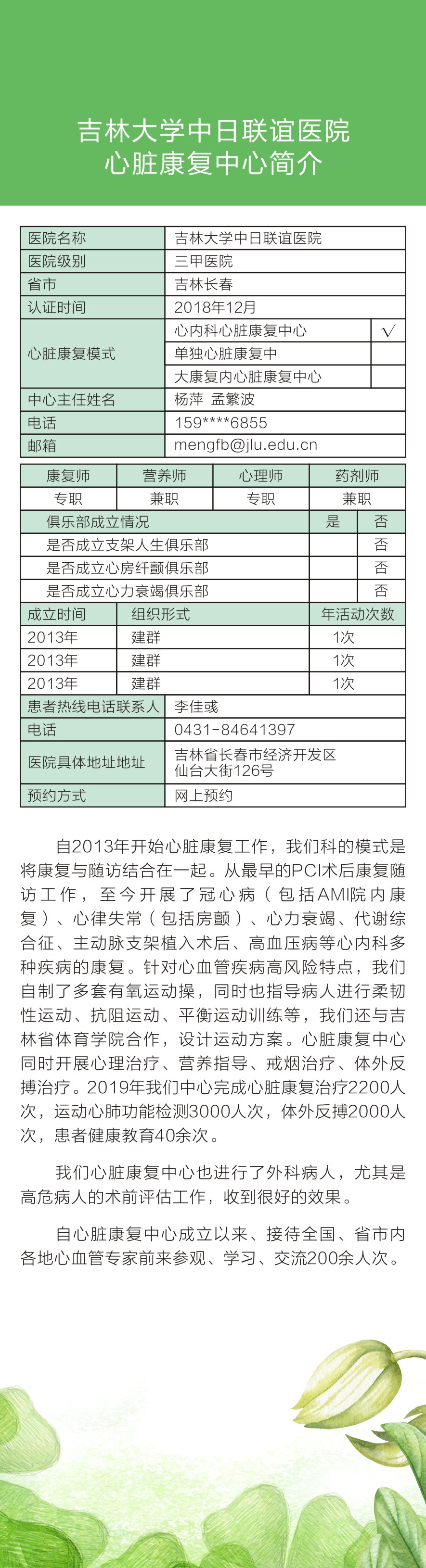 吉林大学中日联谊医院
心脏康复中心简介

| 医院名称 | 吉林大学中日联谊医院 | |
|---|---|---|
| 医院级别 | 三甲医院 | |
| 省市 | 吉林长春 | |
| 认证时间 | 2018年12月 | |
| 心脏康复模式 | 心内科心脏康复中心 | √ |
| | 单独心脏康复中 | |
| | 大康复内心脏康复中心 | |
| 中心主任姓名 | 杨萍 孟繁波 | |
| 电话 | 159****6855 | |
| 邮箱 | mengfb@jlu.edu.cn | |

| 康复师 | 营养师 | 心理师 | 药剂师 |
|---|---|---|---|
| 专职 | 兼职 | 专职 | 兼职 |

| 俱乐部成立情况 | 是 | 否 |
|---|---|---|
| 是否成立支架人生俱乐部 | | 否 |
| 是否成立心房纤颤俱乐部 | | 否 |
| 是否成立心力衰竭俱乐部 | | 否 |

| 成立时间 | 组织形式 | 年活动次数 |
|---|---|---|
| 2013年 | 建群 | 1次 |
| 2013年 | 建群 | 1次 |
| 2013年 | 建群 | 1次 |

| 患者热线电话联系人 | 李佳彧 |
|---|---|
| 电话 | 0431-84641397 |
| 医院具体地址地址 | 吉林省长春市经济开发区 仙台大街126号 |
| 预约方式 | 网上预约 |

自2013年开始心脏康复工作，我们科的模式是将康复与随访结合在一起。从最早的PCI术后康复随访工作，至今开展了冠心病（包括AMI院内康复）、心律失常（包括房颤）、心力衰竭、代谢综合征、主动脉支架植入术后、高血压病等心内科多种疾病的康复。针对心血管疾病高风险特点，我们自制了多套有氧运动操，同时也指导病人进行柔韧性运动、抗阻运动、平衡运动训练等，我们还与吉林省体育学院合作，设计运动方案。心脏康复中心同时开展心理治疗、营养指导、戒烟治疗、体外反搏治疗。2019年我们中心完成心脏康复治疗2200人次，运动心肺功能检测3000人次，体外反搏2000人次，患者健康教育40余次。

我们心脏康复中心也进行了外科病人，尤其是高危病人的术前评估工作，收到很好的效果。

自心脏康复中心成立以来、接待全国、省市内各地心血管专家前来参观、学习、交流200余人次。